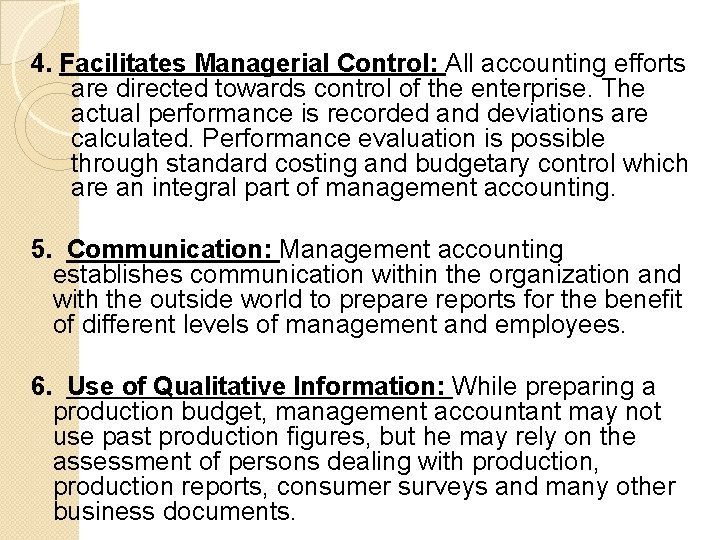 4. Facilitates Managerial Control: All accounting efforts are directed towards control of the enterprise. The actual performance is recorded and deviations are calculated. Performance evaluation is possible through standard costing and budgetary control which are an integral part of management accounting.

5. Communication: Management accounting establishes communication within the organization and with the outside world to prepare reports for the benefit of different levels of management and employees.

6. Use of Qualitative Information: While preparing a production budget, management accountant may not use past production figures, but he may rely on the assessment of persons dealing with production, production reports, consumer surveys and many other business documents.